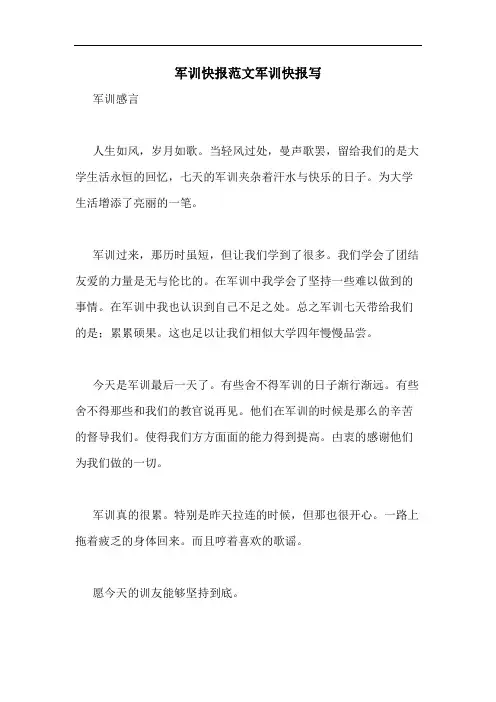 军训快报范文军训快报写

军训感言

人生如风，岁月如歌。当轻风过处，曼声歌罢，留给我们的是大学生活永恒的回忆，七天的军训夹杂着汗水与快乐的日子。为大学生活增添了亮丽的一笔。

军训过来，那历时虽短，但让我们学到了很多。我们学会了团结友爱的力量是无与伦比的。在军训中我学会了坚持一些难以做到的事情。在军训中我也认识到自己不足之处。总之军训七天带给我们的是：累累硕果。这也足以让我们相似大学四年慢慢品尝。

今天是军训最后一天了。有些舍不得军训的日子渐行渐远。有些舍不得那些和我们的教官说再见。他们在军训的时候是那么的辛苦的督导我们。使得我们方方面面的能力得到提高。由衷的感谢他们为我们做的一切。

军训真的很累。特别是昨天拉连的时候，但那也很开心。一路上拖着疲乏的身体回来。而且哼着喜欢的歌谣。

愿今天的训友能够坚持到底。